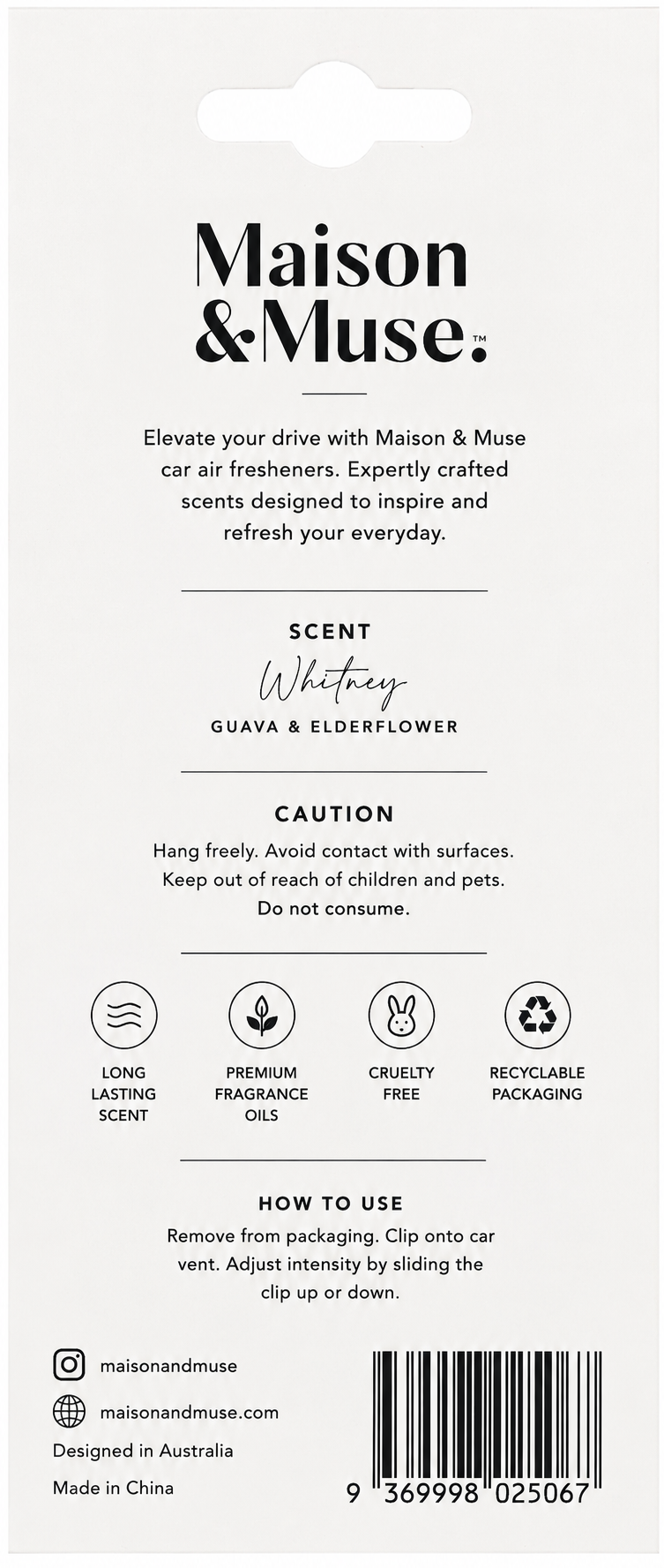 Maison
&Muse.™

Elevate your drive with Maison & Muse car air fresheners. Expertly crafted scents designed to inspire and refresh your everyday.

SCENT

Whitney

GUAVA & ELDERFLOWER

CAUTION

Hang freely. Avoid contact with surfaces. Keep out of reach of children and pets. Do not consume.

LONG
LASTING
SCENT

PREMIUM
FRAGRANCE
OILS

CRUELTY
FREE

RECYCLABLE
PACKAGING

HOW TO USE

Remove from packaging. Clip onto car vent. Adjust intensity by sliding the clip up or down.

maisonandmuse

maisonandmuse.com

Designed in Australia

Made in China

9 369998 025067